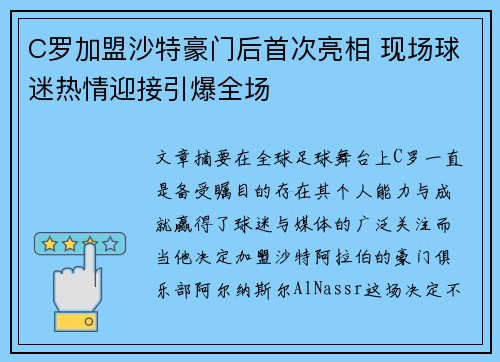 C罗加盟沙特豪门后首次亮相 现场球迷热情迎接引爆全场

文章摘要在全球足球舞台上C罗一直是备受瞩目的存在其个人能力与成就赢得了球迷与媒体的广泛关注而当他决定加盟沙特阿拉伯的豪门俱乐部阿尔纳斯尔AlNassr这场决定不